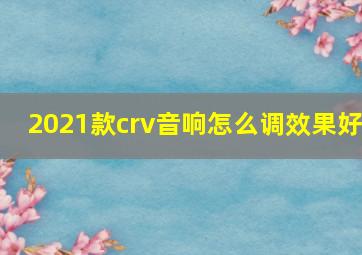 2021款crv音响怎么调效果好